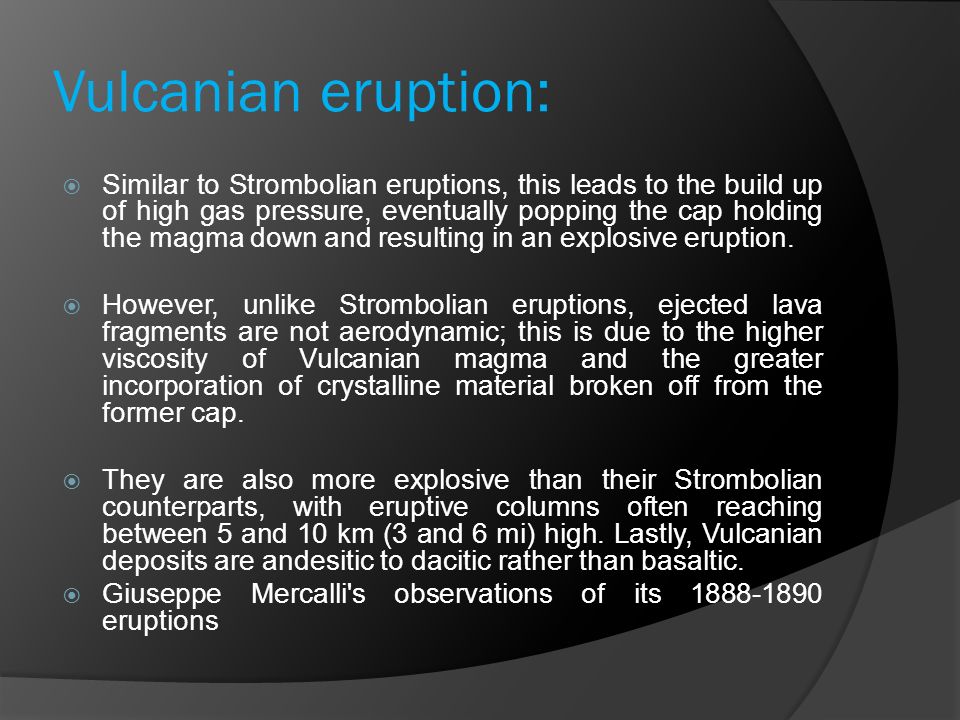 Vulcanian eruption:

Similar to Strombolian eruptions, this leads to the build up of high gas pressure, eventually popping the cap holding the magma down and resulting in an explosive eruption.

However, unlike Strombolian eruptions, ejected lava fragments are not aerodynamic; this is due to the higher viscosity of Vulcanian magma and the greater incorporation of crystalline material broken off from the former cap.

They are also more explosive than their Strombolian counterparts, with eruptive columns often reaching between 5 and 10 km (3 and 6 mi) high. Lastly, Vulcanian deposits are andesitic to dacitic rather than basaltic.

Giuseppe Mercalli's observations of its 1888-1890 eruptions